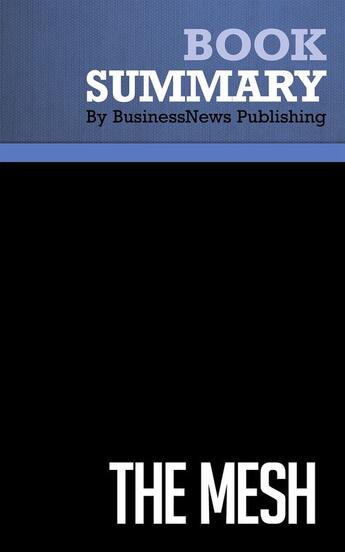 BOOK
SUMMARY
By BusinessNews Publishing

THE MESH